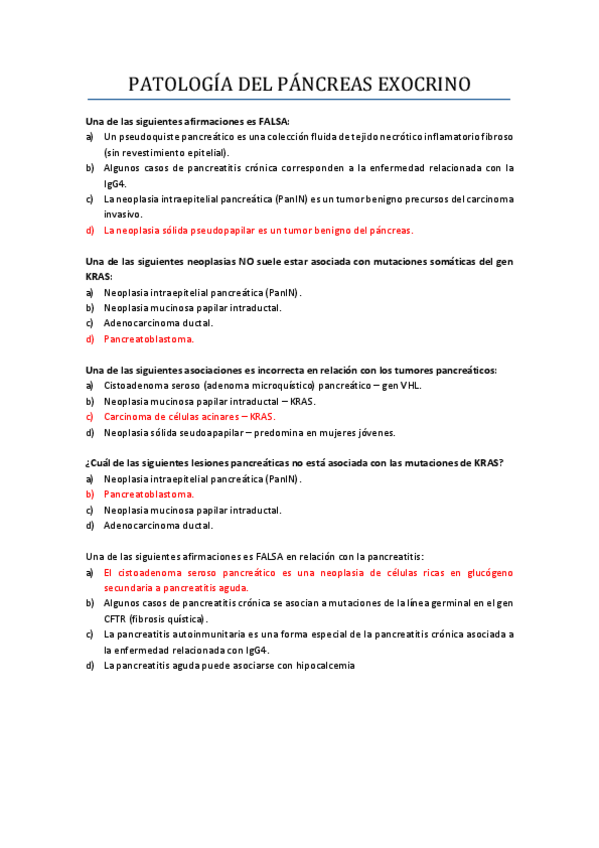 PATOLOGÍA DEL PÁNCREAS EXOCRINO

Una de las siguientes afirmaciones es FALSA:
a) Un pseudoquiste pancreático es una colección fluida de tejido necrótico inflamatorio fibroso (sin revestimiento epitelial).
b) Algunos casos de pancreatitis crónica corresponden a la enfermedad relacionada con la IgG4.
c) La neoplasia intraepitelial pancreática (PanIN) es un tumor benigno precursos del carcinoma invasivo.
d) La neoplasia sólida pseudopapilar es un tumor benigno del páncreas.

Una de las siguientes neoplasias NO suele estar asociada con mutaciones somáticas del gen KRAS:
a) Neoplasia intraepitelial pancreática (PanIN).
b) Neoplasia mucinosa papilar intraductal.
c) Adenocarcinoma ductal.
d) Pancreatoblastoma.

Una de las siguientes asociaciones es incorrecta en relación con los tumores pancreáticos:
a) Cistoadenoma seroso (adenoma microquístico) pancreático – gen VHL.
b) Neoplasia mucinosa papilar intraductal – KRAS.
c) Carcinoma de células acinares – KRAS.
d) Neoplasia sólida seudoapapilar – predomina en mujeres jóvenes.

¿Cuál de las siguientes lesiones pancreáticas no está asociada con las mutaciones de KRAS?
a) Neoplasia intraepitelial pancreática (PanIN).
b) Pancreatoblastoma.
c) Neoplasia mucinosa papilar intraductal.
d) Adenocarcinoma ductal.

Una de las siguientes afirmaciones es FALSA en relación con la pancreatitis:
a) El cistoadenoma seroso pancreático es una neoplasia de células ricas en glucógeno secundaria a pancreatitis aguda.
b) Algunos casos de pancreatitis crónica se asocian a mutaciones de la línea germinal en el gen CFTR (fibrosis quística).
c) La pancreatitis autoinmunitaria es una forma especial de la pancreatitis crónica asociada a la enfermedad relacionada con IgG4.
d) La pancreatitis aguda puede asociarse con hipocalcemia